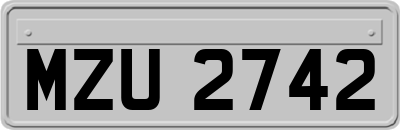 MZU 2742